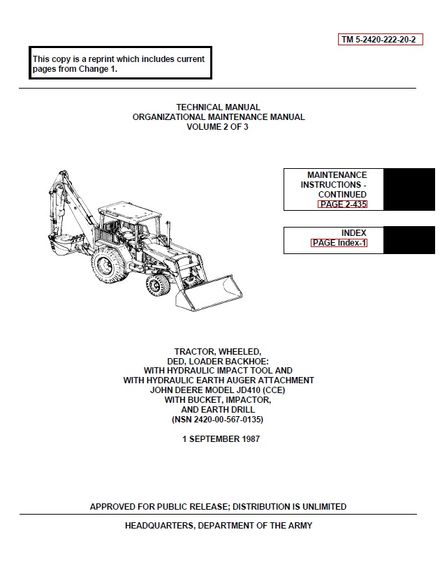 TM 5-2420-222-20-2

This copy is a reprint which includes current pages from Change 1.

TECHNICAL MANUAL
ORGANIZATIONAL MAINTENANCE MANUAL
VOLUME 2 OF 3

MAINTENANCE INSTRUCTIONS - CONTINUED
PAGE 2-435

INDEX
PAGE Index-1

TRACTOR, WHEELED,
DED, LOADER BACKHOE:
WITH HYDRAULIC IMPACT TOOL AND
WITH HYDRAULIC EARTH AUGER ATTACHMENT
JOHN DEERE MODEL JD410 (CCE)
WITH BUCKET, IMPACTOR,
AND EARTH DRILL
(NSN 2420-00-567-0135)

1 SEPTEMBER 1987

APPROVED FOR PUBLIC RELEASE; DISTRIBUTION IS UNLIMITED

HEADQUARTERS, DEPARTMENT OF THE ARMY